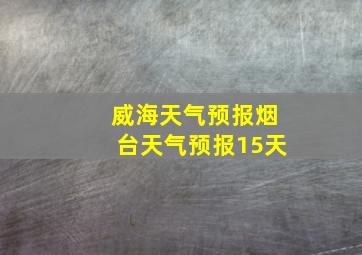 威海天气预报烟台天气预报15天